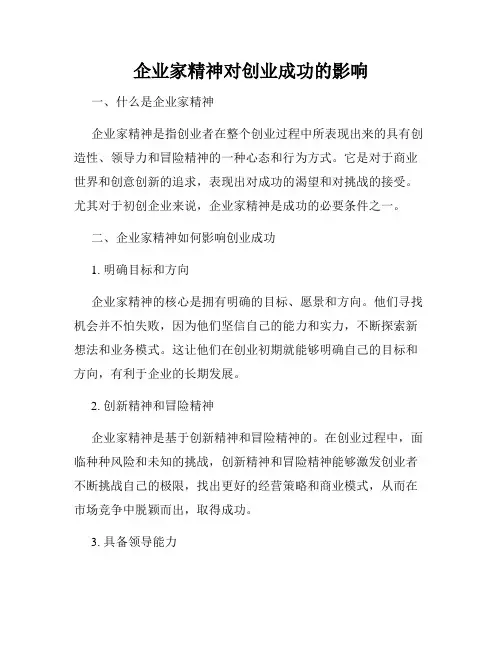 企业家精神对创业成功的影响

一、什么是企业家精神

企业家精神是指创业者在整个创业过程中所表现出来的具有创造性、领导力和冒险精神的一种心态和行为方式。它是对于商业世界和创意创新的追求，表现出对成功的渴望和对挑战的接受。尤其对于初创企业来说，企业家精神是成功的必要条件之一。

二、企业家精神如何影响创业成功

1. 明确目标和方向

企业家精神的核心是拥有明确的目标、愿景和方向。他们寻找机会并不怕失败，因为他们坚信自己的能力和实力，不断探索新想法和业务模式。这让他们在创业初期就能够明确自己的目标和方向，有利于企业的长期发展。

2. 创新精神和冒险精神

企业家精神是基于创新精神和冒险精神的。在创业过程中，面临种种风险和未知的挑战，创新精神和冒险精神能够激发创业者不断挑战自己的极限，找出更好的经营策略和商业模式，从而在市场竞争中脱颖而出，取得成功。

3. 具备领导能力